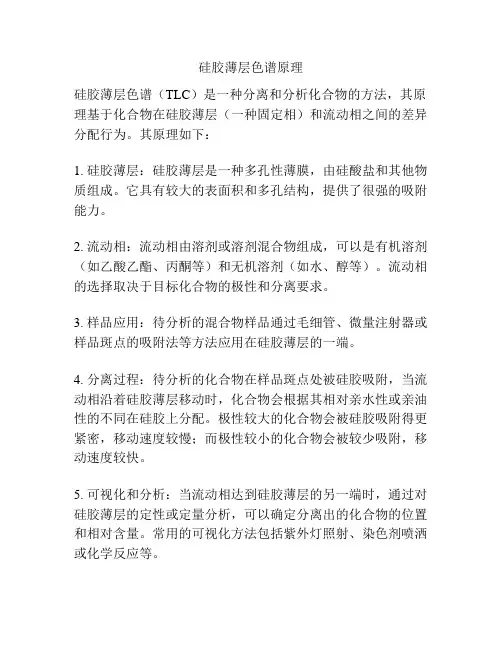 硅胶薄层色谱原理

硅胶薄层色谱（TLC）是一种分离和分析化合物的方法，其原理基于化合物在硅胶薄层（一种固定相）和流动相之间的差异分配行为。其原理如下：

1. 硅胶薄层：硅胶薄层是一种多孔性薄膜，由硅酸盐和其他物质组成。它具有较大的表面积和多孔结构，提供了很强的吸附能力。

2. 流动相：流动相由溶剂或溶剂混合物组成，可以是有机溶剂（如乙酸乙酯、丙酮等）和无机溶剂（如水、醇等）。流动相的选择取决于目标化合物的极性和分离要求。

3. 样品应用：待分析的混合物样品通过毛细管、微量注射器或样品斑点的吸附法等方法应用在硅胶薄层的一端。

4. 分离过程：待分析的化合物在样品斑点处被硅胶吸附，当流动相沿着硅胶薄层移动时，化合物会根据其相对亲水性或亲油性的不同在硅胶上分配。极性较大的化合物会被硅胶吸附得更紧密，移动速度较慢；而极性较小的化合物会被较少吸附，移动速度较快。

5. 可视化和分析：当流动相达到硅胶薄层的另一端时，通过对硅胶薄层的定性或定量分析，可以确定分离出的化合物的位置和相对含量。常用的可视化方法包括紫外灯照射、染色剂喷洒或化学反应等。